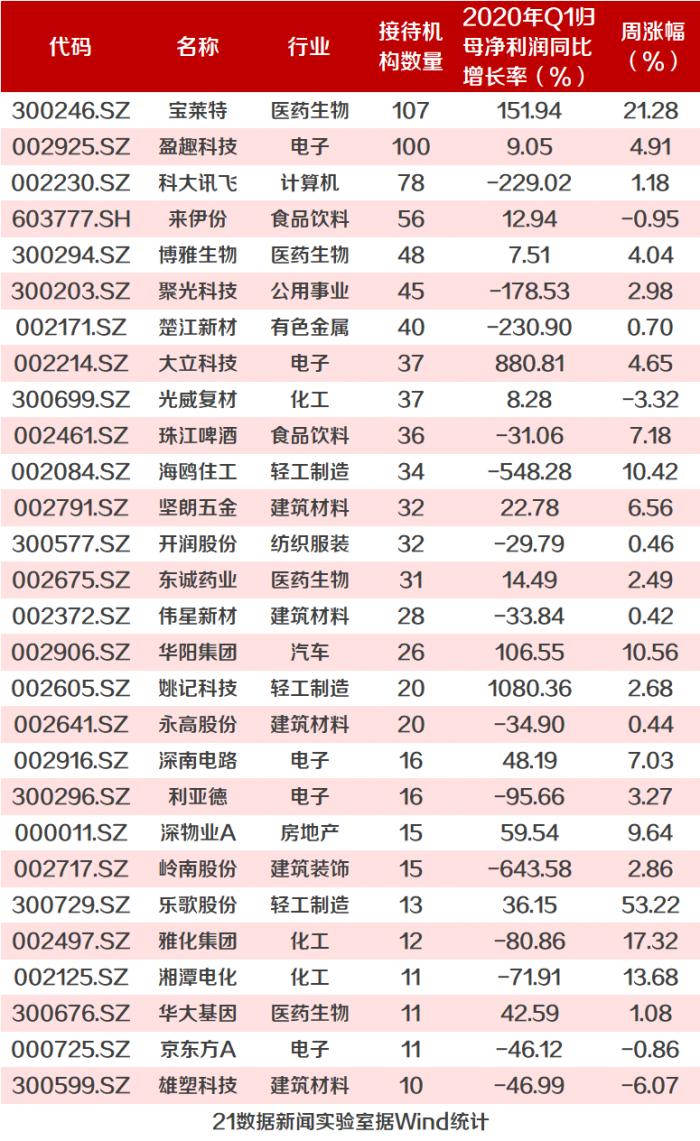 | 代码 | 名称 | 行业 | 接待机构数量 | 2020年Q1归母净利润同比增长率（%） | 周涨幅（%） |
|---|---|---|---|---|---|
| 300246.SZ | 宝莱特 | 医药生物 | 107 | 151.94 | 21.28 |
| 002925.SZ | 盈趣科技 | 电子 | 100 | 9.05 | 4.91 |
| 002230.SZ | 科大讯飞 | 计算机 | 78 | -229.02 | 1.18 |
| 603777.SH | 来伊份 | 食品饮料 | 56 | 12.94 | -0.95 |
| 300294.SZ | 博雅生物 | 医药生物 | 48 | 7.51 | 4.04 |
| 300203.SZ | 聚光科技 | 公用事业 | 45 | -178.53 | 2.98 |
| 002171.SZ | 楚江新材 | 有色金属 | 40 | -230.90 | 0.70 |
| 002214.SZ | 大立科技 | 电子 | 37 | 880.81 | 4.65 |
| 300699.SZ | 光威复材 | 化工 | 37 | 8.28 | -3.32 |
| 002461.SZ | 珠江啤酒 | 食品饮料 | 36 | -31.06 | 7.18 |
| 002084.SZ | 海鸥住工 | 轻工制造 | 34 | -548.28 | 10.42 |
| 002791.SZ | 坚朗五金 | 建筑材料 | 32 | 22.78 | 6.56 |
| 300577.SZ | 开润股份 | 纺织服装 | 32 | -29.79 | 0.46 |
| 002675.SZ | 东诚药业 | 医药生物 | 31 | 14.49 | 2.49 |
| 002372.SZ | 伟星新材 | 建筑材料 | 28 | -33.84 | 0.42 |
| 002906.SZ | 华阳集团 | 汽车 | 26 | 106.55 | 10.56 |
| 002605.SZ | 姚记科技 | 轻工制造 | 20 | 1080.36 | 2.68 |
| 002641.SZ | 永高股份 | 建筑材料 | 20 | -34.90 | 0.44 |
| 002916.SZ | 深南电路 | 电子 | 16 | 48.19 | 7.03 |
| 300296.SZ | 利亚德 | 电子 | 16 | -95.66 | 3.27 |
| 000011.SZ | 深物业A | 房地产 | 15 | 59.54 | 9.64 |
| 002717.SZ | 岭南股份 | 建筑装饰 | 15 | -643.58 | 2.86 |
| 300729.SZ | 乐歌股份 | 轻工制造 | 13 | 36.15 | 53.22 |
| 002497.SZ | 雅化集团 | 化工 | 12 | -80.86 | 17.32 |
| 002125.SZ | 湘潭电化 | 化工 | 11 | -71.91 | 13.68 |
| 300676.SZ | 华大基因 | 医药生物 | 11 | 42.59 | 1.08 |
| 000725.SZ | 京东方A | 电子 | 11 | -46.12 | -0.86 |
| 300599.SZ | 雄塑科技 | 建筑材料 | 10 | -46.99 | -6.07 |

21数据新闻实验室据Wind统计